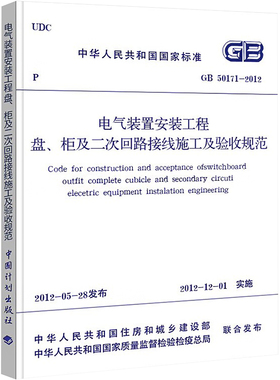 电气装置安装工程盘、柜及二次回路接线施工及验收规范

中国计划出版社

UDC

中华人民共和国国家标准

GB

P

GB 50171-2012

电气装置安装工程
盘、柜及二次回路接线施工及验收规范

Code for construction and acceptance ofswitchboard outfit complete cubicle and secondary circuti elecetric equipment instalation engineering

2012-05-28发布

2012-12-01 实施

中华人民共和国住房和城乡建设部
中华人民共和国国家质量监督检验检疫总局

联合发布